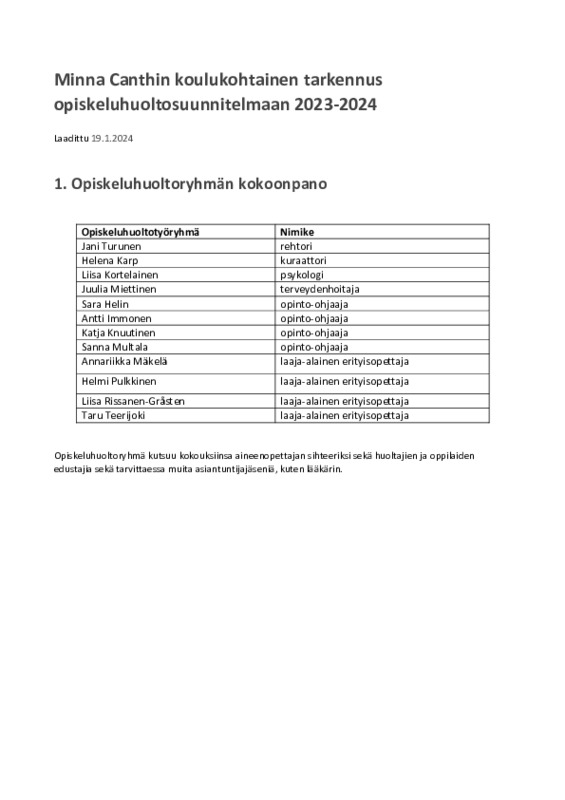 Minna Canthin koulukohtainen tarkennus opiskeluhuoltosuunnitelmaan 2023-2024

Laadittu 19.1.2024

1. Opiskeluhuoltoryhmän kokoonpano

| Opiskeluhuoltotyöryhmä | Nimike |
|---|---|
| Jani Turunen | rehtori |
| Helena Karp | kuraattori |
| Liisa Kortelainen | psykologi |
| Juulia Miettinen | terveydenhoitaja |
| Sara Helin | opinto-ohjaaja |
| Antti Immonen | opinto-ohjaaja |
| Katja Knuutinen | opinto-ohjaaja |
| Sanna Multala | opinto-ohjaaja |
| Annariikka Mäkelä | laaja-alainen erityisopettaja |
| Helmi Pulkkinen | laaja-alainen erityisopettaja |
| Liisa Rissanen-Gråsten | laaja-alainen erityisopettaja |
| Taru Teerijoki | laaja-alainen erityisopettaja |

Opiskeluhuoltoryhmä kutsuu kokouksiinsa aineenopettajan sihteeriksi sekä huoltajien ja oppilaiden edustajia sekä tarvittaessa muita asiantuntijajäseniä, kuten lääkärin.